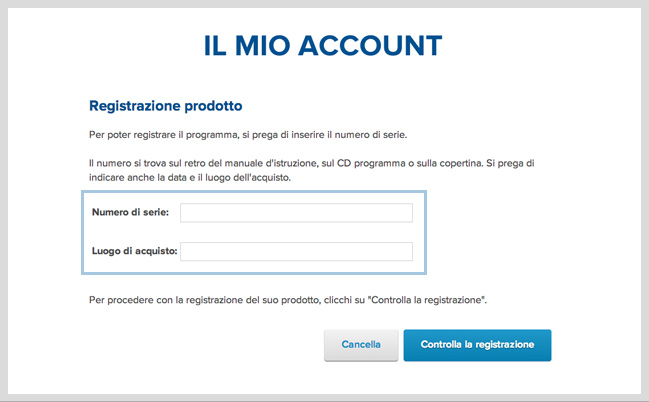 IL MIO ACCOUNT

Registrazione prodotto

Per poter registrare il programma, si prega di inserire il numero di serie.

Il numero si trova sul retro del manuale d'istruzione, sul CD programma o sulla copertina. Si prega di indicare anche la data e il luogo dell'acquisto.

Numero di serie:

Luogo di acquisto:

Per procedere con la registrazione del suo prodotto, clicchi su "Controlla la registrazione".

Cancella

Controlla la registrazione